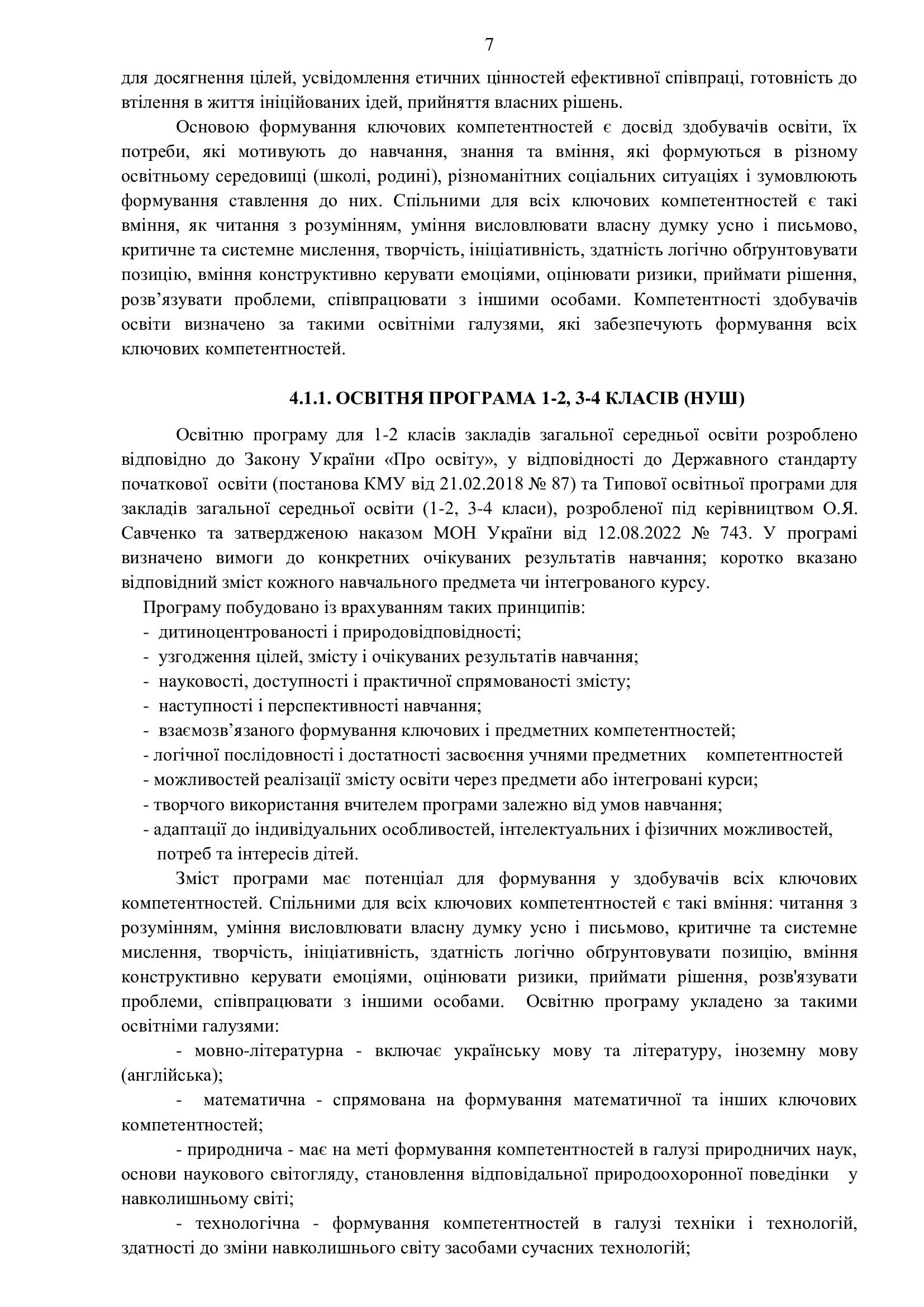 7

для досягнення цілей, усвідомлення етичних цінностей ефективної співпраці, готовність до втілення в життя ініційованих ідей, прийняття власних рішень.

Основою формування ключових компетентностей є досвід здобувачів освіти, їх потреби, які мотивують до навчання, знання та вміння, які формуються в різному освітньому середовищі (школі, родині), різноманітних соціальних ситуаціях і зумовлюють формування ставлення до них. Спільними для всіх ключових компетентностей є такі вміння, як читання з розумінням, уміння висловлювати власну думку усно і письмово, критичне та системне мислення, творчість, ініціативність, здатність логічно обґрунтовувати позицію, вміння конструктивно керувати емоціями, оцінювати ризики, приймати рішення, розв’язувати проблеми, співпрацювати з іншими особами. Компетентності здобувачів освіти визначено за такими освітніми галузями, які забезпечують формування всіх ключових компетентностей.

4.1.1. ОСВІТНЯ ПРОГРАМА 1-2, 3-4 КЛАСІВ (НУШ)

Освітню програму для 1-2 класів закладів загальної середньої освіти розроблено відповідно до Закону України «Про освіту», у відповідності до Державного стандарту початкової освіти (постанова КМУ від 21.02.2018 № 87) та Типової освітньої програми для закладів загальної середньої освіти (1-2, 3-4 класи), розробленої під керівництвом О.Я. Савченко та затвердженою наказом МОН України від 12.08.2022 № 743. У програмі визначено вимоги до конкретних очікуваних результатів навчання; коротко вказано відповідний зміст кожного навчального предмета чи інтегрованого курсу.

Програму побудовано із врахуванням таких принципів:
- дитиноцентрованості і природовідповідності;
- узгодження цілей, змісту і очікуваних результатів навчання;
- науковості, доступності і практичної спрямованості змісту;
- наступності і перспективності навчання;
- взаємозв’язаного формування ключових і предметних компетентностей;
- логічної послідовності і достатності засвоєння учнями предметних компетентностей
- можливостей реалізації змісту освіти через предмети або інтегровані курси;
- творчого використання вчителем програми залежно від умов навчання;
- адаптації до індивідуальних особливостей, інтелектуальних і фізичних можливостей, потреб та інтересів дітей.

Зміст програми має потенціал для формування у здобувачів всіх ключових компетентностей. Спільними для всіх ключових компетентностей є такі вміння: читання з розумінням, уміння висловлювати власну думку усно і письмово, критичне та системне мислення, творчість, ініціативність, здатність логічно обґрунтовувати позицію, вміння конструктивно керувати емоціями, оцінювати ризики, приймати рішення, розв'язувати проблеми, співпрацювати з іншими особами. Освітню програму укладено за такими освітніми галузями:

- мовно-літературна - включає українську мову та літературу, іноземну мову (англійська);

- математична - спрямована на формування математичної та інших ключових компетентностей;

- природнича - має на меті формування компетентностей в галузі природничих наук, основи наукового світогляду, становлення відповідальної природоохоронної поведінки у навколишньому світі;

- технологічна - формування компетентностей в галузі техніки і технологій, здатності до зміни навколишнього світу засобами сучасних технологій;